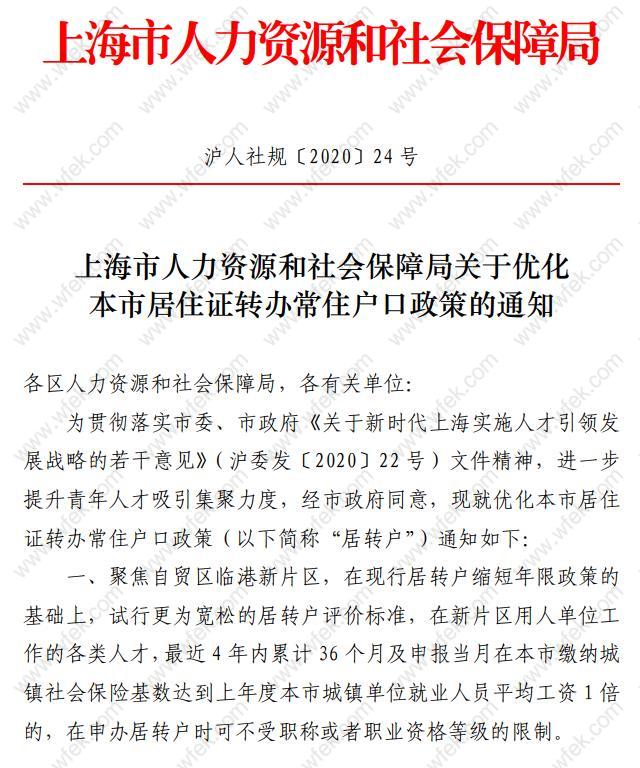 上海市人力资源和社会保障局

沪人社规〔2020〕24号

上海市人力资源和社会保障局关于优化本市居住证转办常住户口政策的通知

各区人力资源和社会保障局，各有关单位：

为贯彻落实市委、市政府《关于新时代上海实施人才引领发展战略的若干意见》（沪委发〔2020〕22号）文件精神，进一步提升青年人才吸引集聚力度，经市政府同意，现就优化本市居住证转办常住户口政策（以下简称“居转户”）通知如下：

一、聚焦自贸区临港新片区，在现行居转户缩短年限政策的基础上，试行更为宽松的居转户评价标准，在新片区用人单位工作的各类人才，最近4年内累计36个月及申报当月在本市缴纳城镇社会保险基数达到上年度本市城镇单位就业人员平均工资1倍的，在申办居转户时可不受职称或者职业资格等级的限制。

www.wfek.com